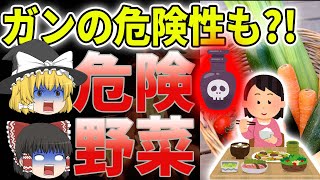 ガンの危険性も?!

危険
野菜